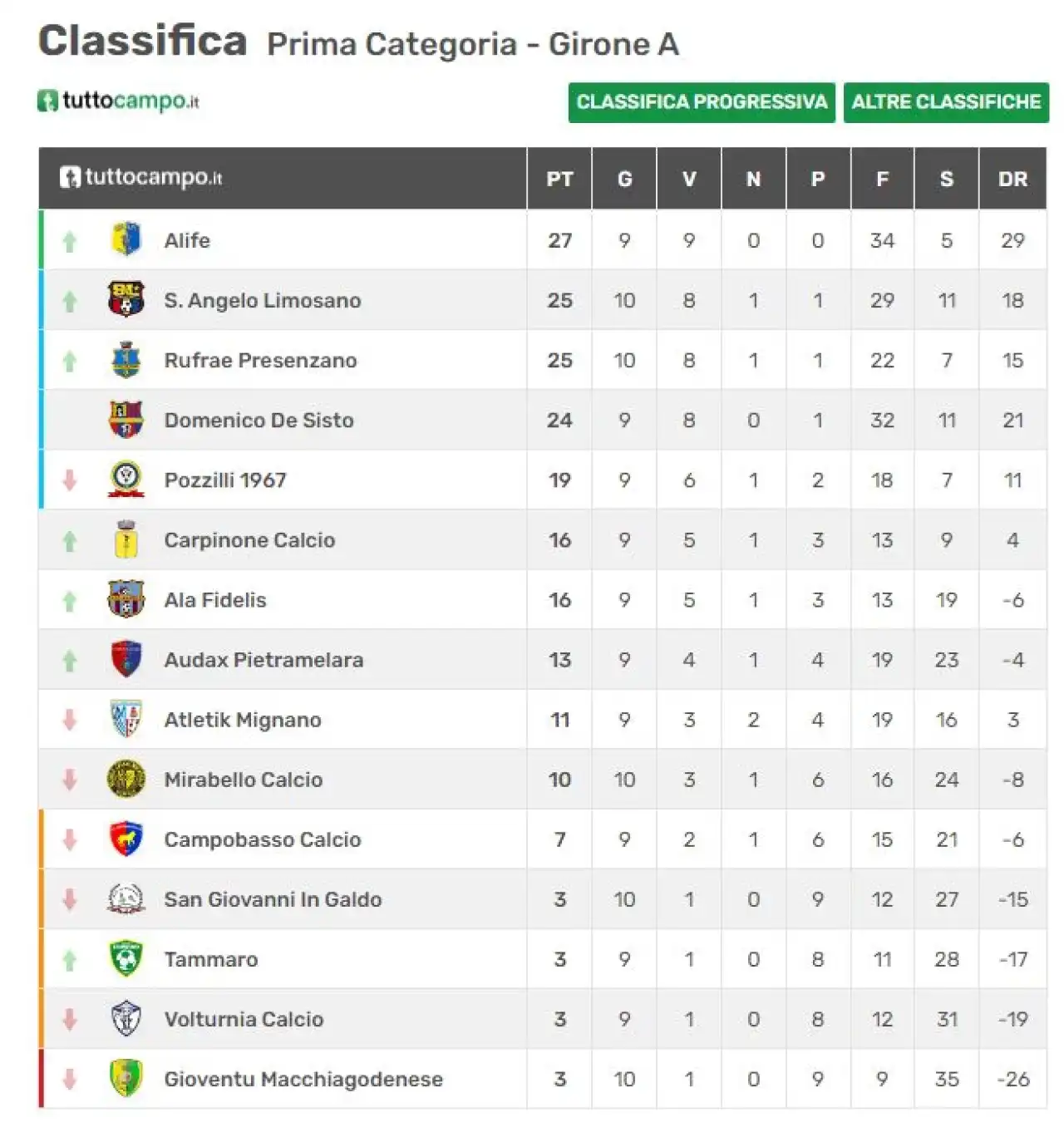 Classifica Prima Categoria - Girone A

tuttocampo.it

CLASSIFICA PROGRESSIVA ALTRE CLASSIFICHE

| tuttocampo.it | PT | G | V | N | P | F | S | DR |
|---|---|---|---|---|---|---|---|---|
| Alife | 27 | 9 | 9 | 0 | 0 | 34 | 5 | 29 |
| S. Angelo Limosano | 25 | 10 | 8 | 1 | 1 | 29 | 11 | 18 |
| Rufrae Presenzano | 25 | 10 | 8 | 1 | 1 | 22 | 7 | 15 |
| Domenico De Sisto | 24 | 9 | 8 | 0 | 1 | 32 | 11 | 21 |
| Pozzilli 1967 | 19 | 9 | 6 | 1 | 2 | 18 | 7 | 11 |
| Carpinone Calcio | 16 | 9 | 5 | 1 | 3 | 13 | 9 | 4 |
| Ala Fidelis | 16 | 9 | 5 | 1 | 3 | 13 | 19 | -6 |
| Audax Pietramelara | 13 | 9 | 4 | 1 | 4 | 19 | 23 | -4 |
| Atletik Mignano | 11 | 9 | 3 | 2 | 4 | 19 | 16 | 3 |
| Mirabello Calcio | 10 | 10 | 3 | 1 | 6 | 16 | 24 | -8 |
| Campobasso Calcio | 7 | 9 | 2 | 1 | 6 | 15 | 21 | -6 |
| San Giovanni In Galdo | 3 | 10 | 1 | 0 | 9 | 12 | 27 | -15 |
| Tammaro | 3 | 9 | 1 | 0 | 8 | 11 | 28 | -17 |
| Volturnia Calcio | 3 | 9 | 1 | 0 | 8 | 12 | 31 | -19 |
| Gioventu Macchiagodenese | 3 | 10 | 1 | 0 | 9 | 9 | 35 | -26 |